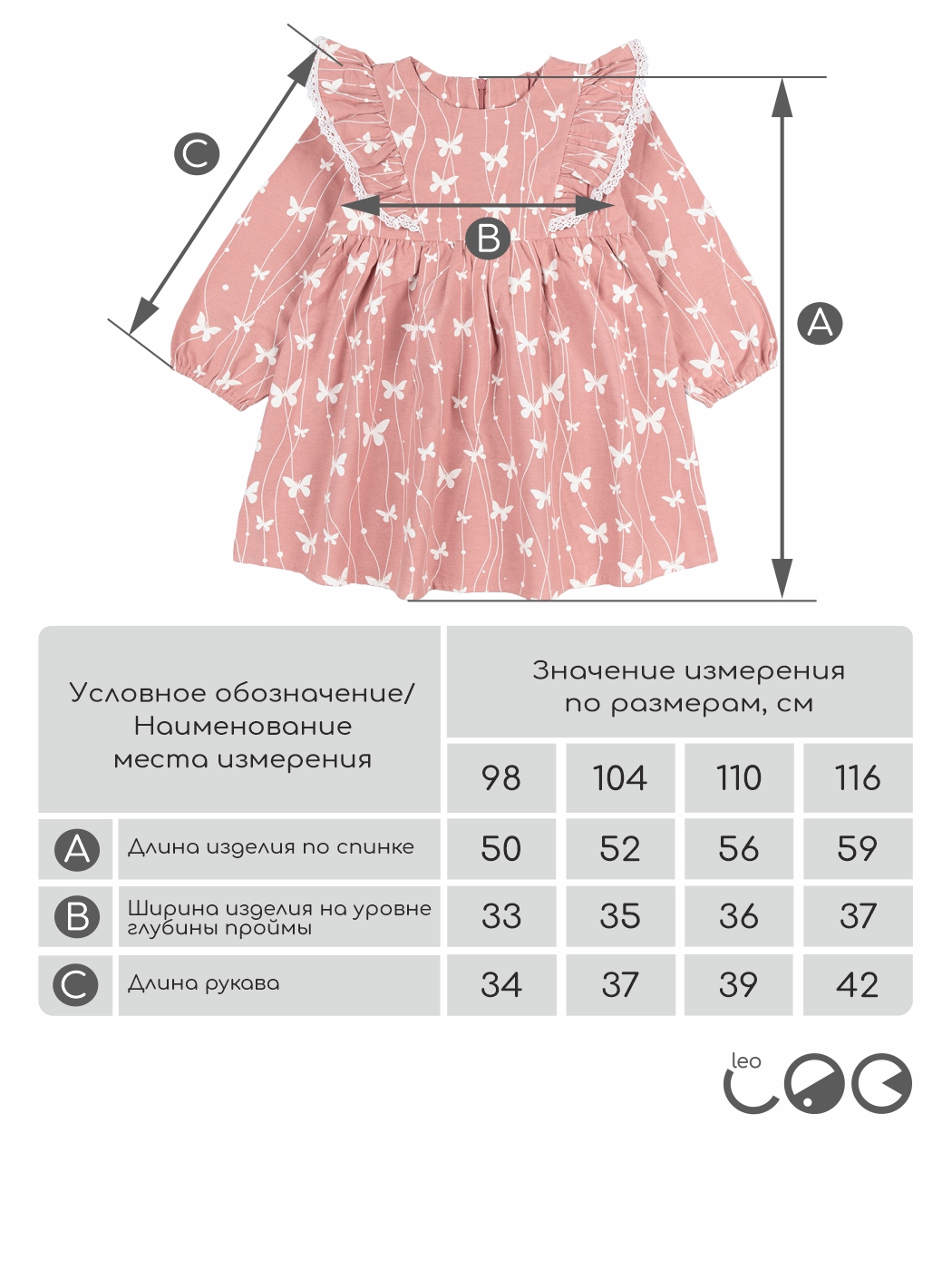 C

B

A

| Условное обозначение/ Наименование места измерения | | Значение измерения по размерам, см | | | |
|---|---|---|---|---|---|
| | | 98 | 104 | 110 | 116 |
| A | Длина изделия по спинке | 50 | 52 | 56 | 59 |
| B | Ширина изделия на уровне глубины проймы | 33 | 35 | 36 | 37 |
| C | Длина рукава | 34 | 37 | 39 | 42 |

leo